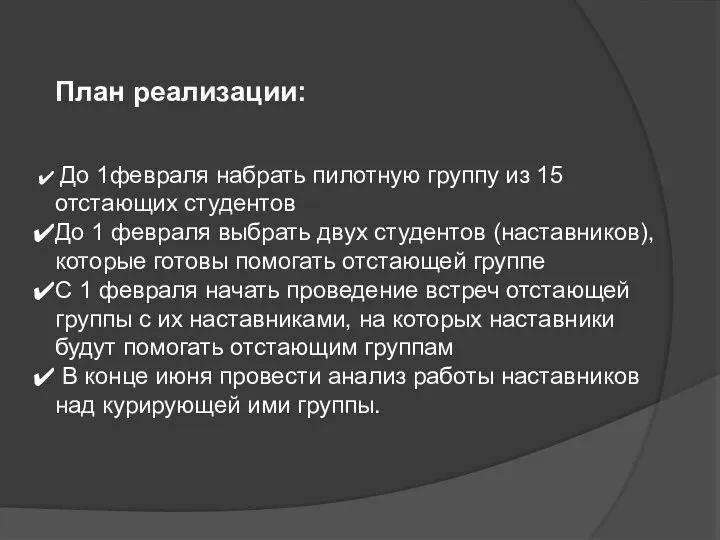 План реализации:

✔До 1февраля набрать пилотную группу из 15 отстающих студентов
✔До 1 февраля выбрать двух студентов (наставников), которые готовы помогать отстающей группе
✔С 1 февраля начать проведение встреч отстающей группы с их наставниками, на которых наставники будут помогать отстающим группам
✔ В конце июня провести анализ работы наставников над курирующей ими группы.